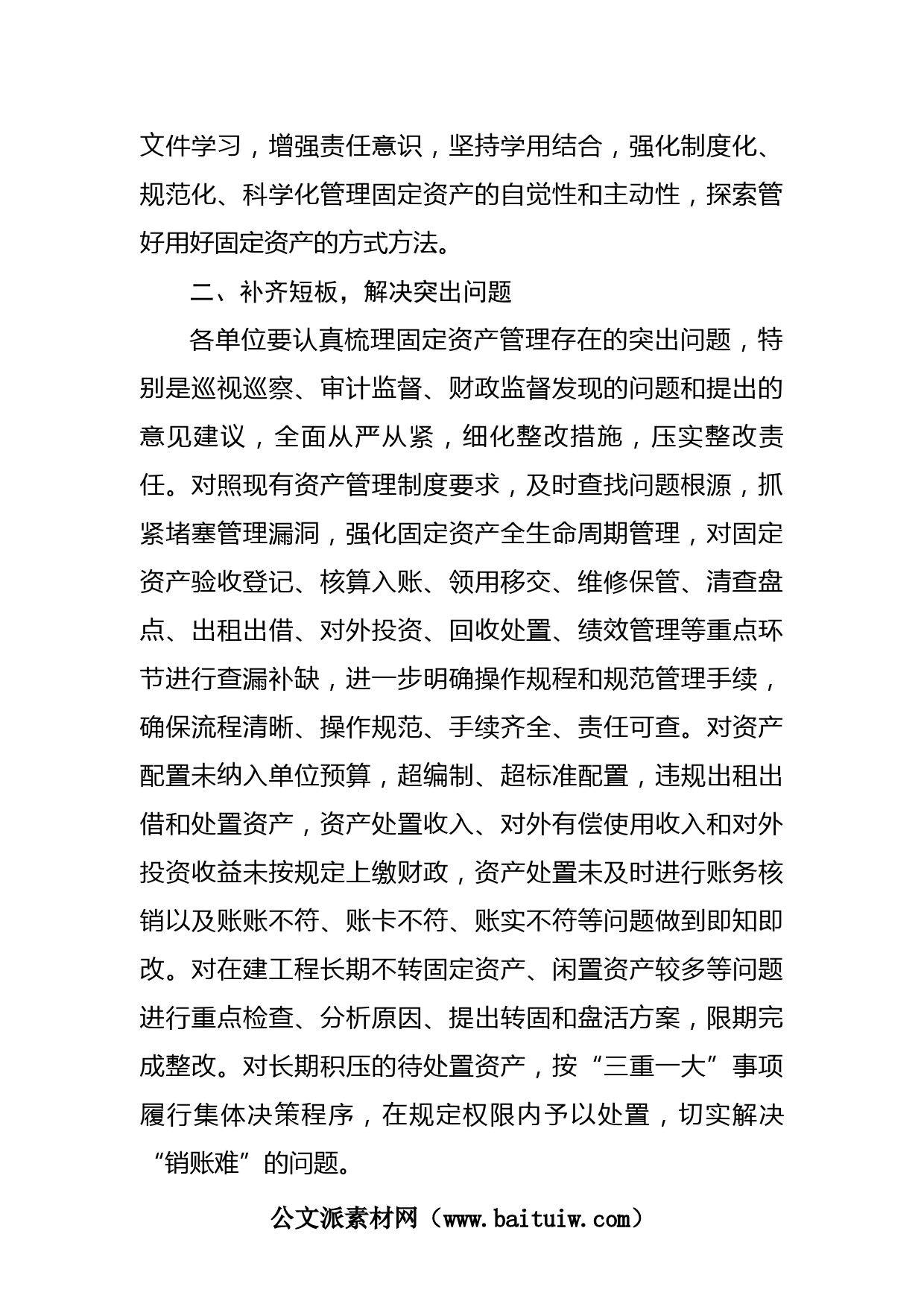 文件学习，增强责任意识，坚持学用结合，强化制度化、规范化、科学化管理固定资产的自觉性和主动性，探索管好用好固定资产的方式方法。

二、补齐短板，解决突出问题

各单位要认真梳理固定资产管理存在的突出问题，特别是巡视巡察、审计监督、财政监督发现的问题和提出的意见建议，全面从严从紧，细化整改措施，压实整改责任。对照现有资产管理制度要求，及时查找问题根源，抓紧堵塞管理漏洞，强化固定资产全生命周期管理，对固定资产验收登记、核算入账、领用移交、维修保管、清查盘点、出租出借、对外投资、回收处置、绩效管理等重点环节进行查漏补缺，进一步明确操作规程和规范管理手续，确保流程清晰、操作规范、手续齐全、责任可查。对资产配置未纳入单位预算，超编制、超标准配置，违规出租出借和处置资产，资产处置收入、对外有偿使用收入和对外投资收益未按规定上缴财政，资产处置未及时进行账务核销以及账账不符、账卡不符、账实不符等问题做到即知即改。对在建工程长期不转固定资产、闲置资产较多等问题进行重点检查、分析原因、提出转固和盘活方案，限期完成整改。对长期积压的待处置资产，按“三重一大”事项履行集体决策程序，在规定权限内予以处置，切实解决“销账难”的问题。

公文派素材网（www.baituiw.com）